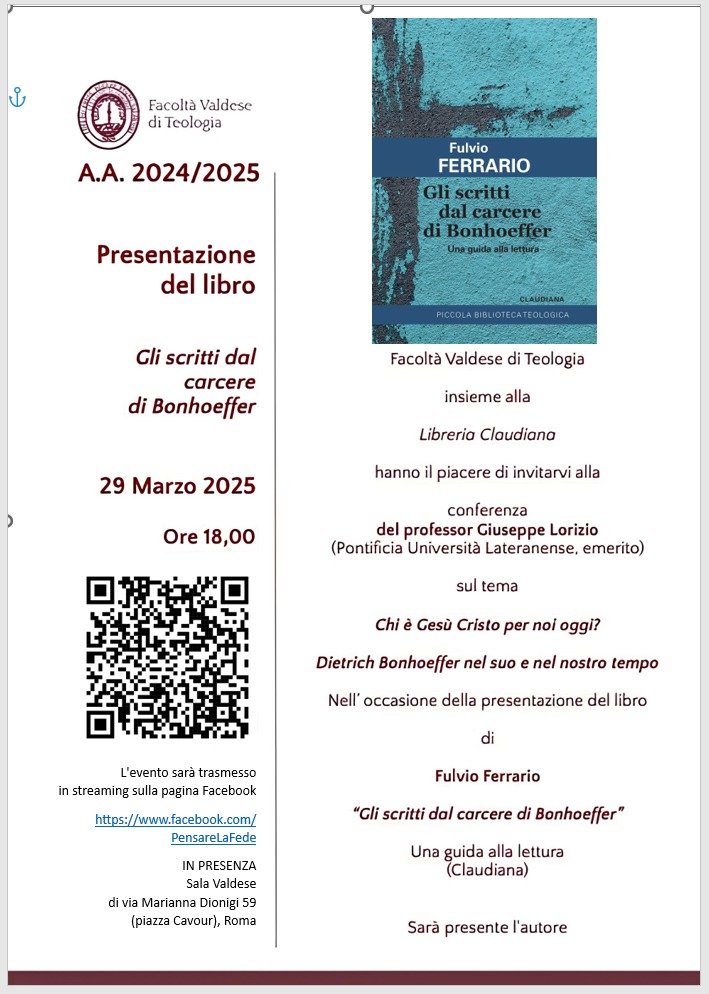 Facoltà Valdese di Teologia

A.A. 2024/2025

Presentazione del libro

Gli scritti dal carcere di Bonhoeffer

29 Marzo 2025

Ore 18,00

L'evento sarà trasmesso in streaming sulla pagina Facebook

https://www.facebook.com/PensareLaFede

IN PRESENZA
Sala Valdese
di via Marianna Dionigi 59
(piazza Cavour), Roma

Fulvio
FERRARIO

Gli scritti dal carcere di Bonhoeffer

Una guida alla lettura

CLAUDIANA

PICCOLA BIBLIOTECATEOLOGICA

Facoltà Valdese di Teologia

insieme alla

Libreria Claudiana

hanno il piacere di invitarvi alla

conferenza
del professor Giuseppe Lorizio
(Pontificia Università Lateranense, emerito)

sul tema

Chi è Gesù Cristo per noi oggi?

Dietrich Bonhoeffer nel suo e nel nostro tempo

Nell' occasione della presentazione del libro

di

Fulvio Ferrario

"Gli scritti dal carcere di Bonhoeffer"

Una guida alla lettura
(Claudiana)

Sarà presente l'autore